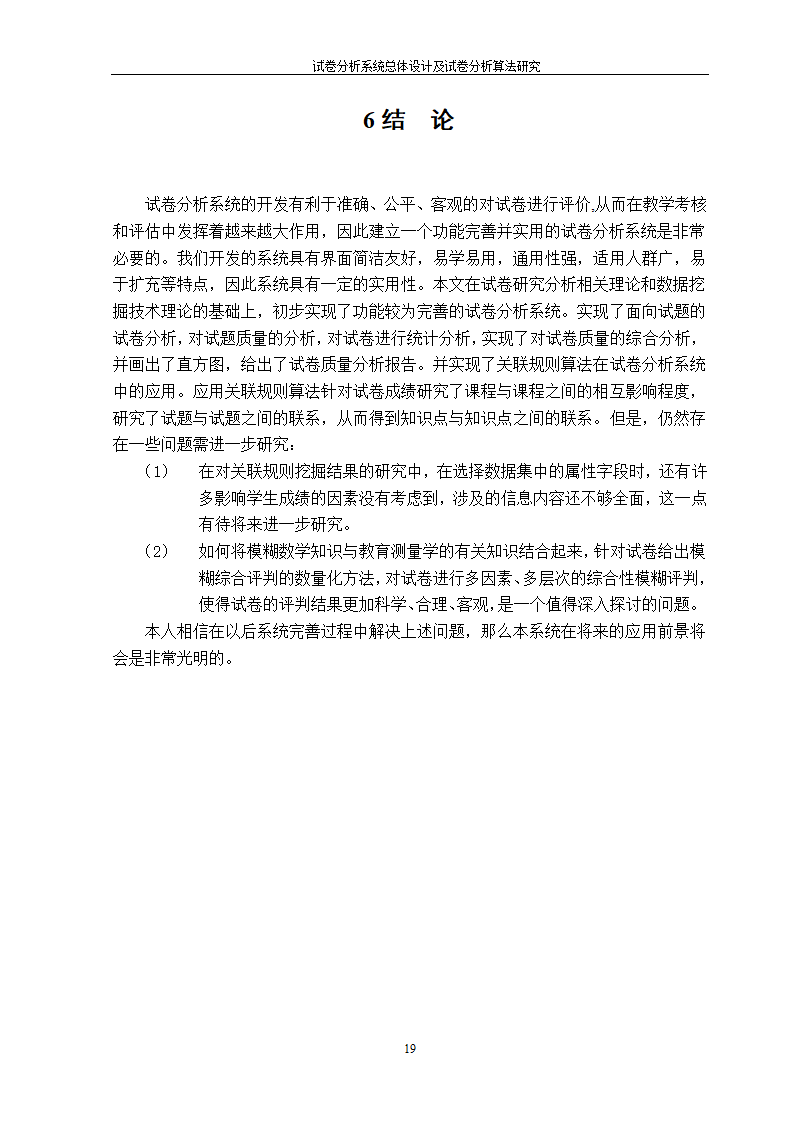 试卷分析系统总体设计及试卷分析算法研究

6 结　论

试卷分析系统的开发有利于准确、公平、客观的对试卷进行评价,从而在教学考核和评估中发挥着越来越大作用，因此建立一个功能完善并实用的试卷分析系统是非常必要的。我们开发的系统具有界面简洁友好，易学易用，通用性强，适用人群广，易于扩充等特点，因此系统具有一定的实用性。本文在试卷研究分析相关理论和数据挖掘技术理论的基础上，初步实现了功能较为完善的试卷分析系统。实现了面向试题的试卷分析，对试题质量的分析，对试卷进行统计分析，实现了对试卷质量的综合分析，并画出了直方图，给出了试卷质量分析报告。并实现了关联规则算法在试卷分析系统中的应用。应用关联规则算法针对试卷成绩研究了课程与课程之间的相互影响程度，研究了试题与试题之间的联系，从而得到知识点与知识点之间的联系。但是，仍然存在一些问题需进一步研究：

（1）　在对关联规则挖掘结果的研究中，在选择数据集中的属性字段时，还有许多影响学生成绩的因素没有考虑到，涉及的信息内容还不够全面，这一点有待将来进一步研究。

（2）　如何将模糊数学知识与教育测量学的有关知识结合起来，针对试卷给出模糊综合评判的数量化方法，对试卷进行多因素、多层次的综合性模糊评判，使得试卷的评判结果更加科学、合理、客观，是一个值得深入探讨的问题。

本人相信在以后系统完善过程中解决上述问题，那么本系统在将来的应用前景将会是非常光明的。

19